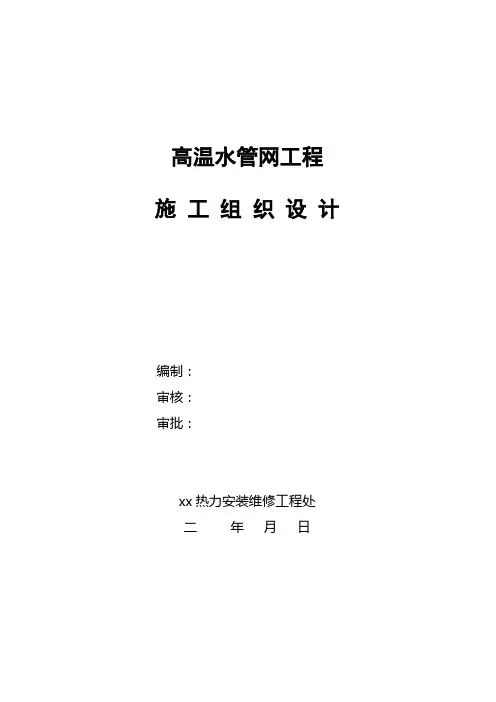 高温水管网工程

施工组织设计

编制：
审核：
审批：

xx热力安装维修工程处
二 年 月 日